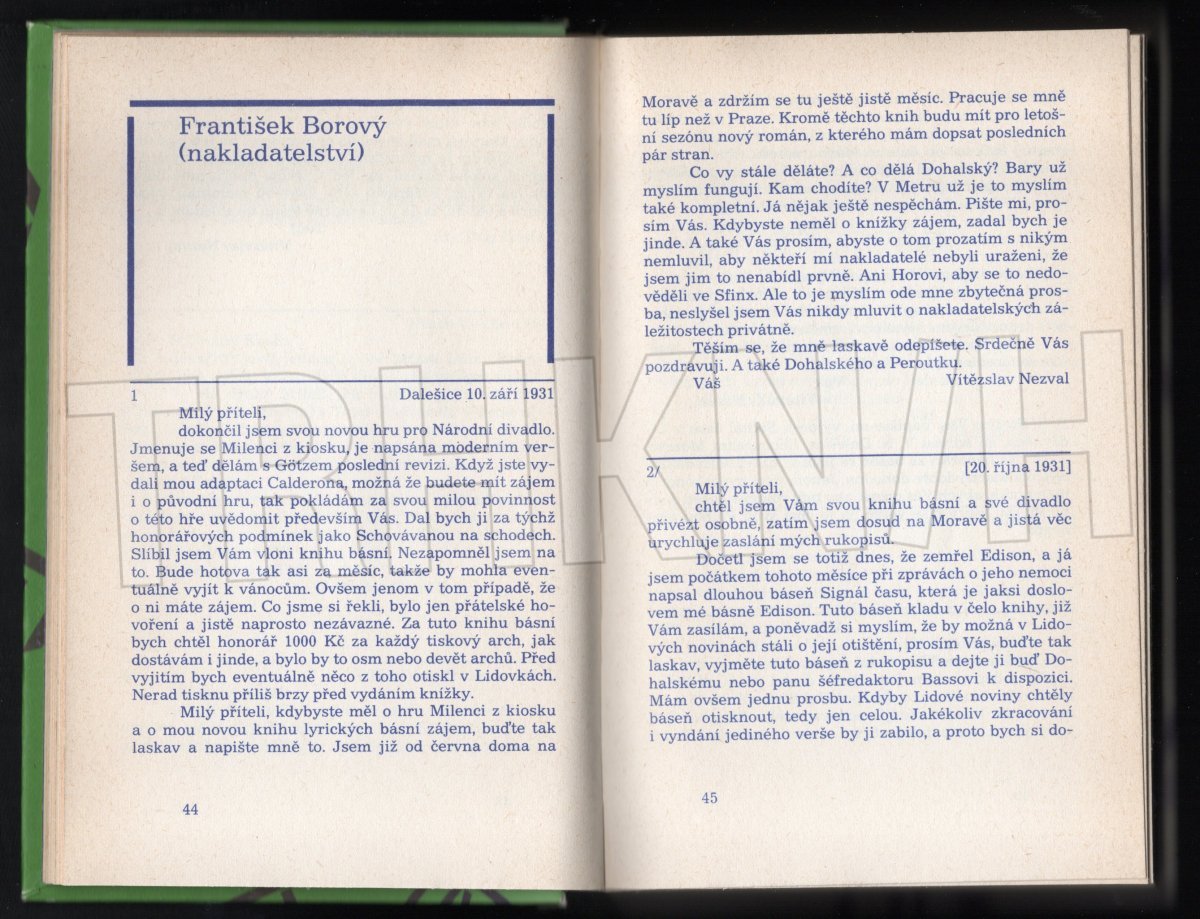 František Borový
(nakladatelství)

1 Dalešice 10. září 1931

Milý příteli,
dokončil jsem svou novou hru pro Národní divadlo. Jmenuje se Milenci z kiosku, je napsána moderním veršem, a teď dělám s Götzem poslední revizi. Když jste vydali mou adaptaci Calderona, možná že budete mít zájem i o původní hru, tak pokládám za svou milou povinnost o této hře uvědomit především Vás. Dal bych ji za týchž honorářových podmínek jako Schovávanou na schodech. Slíbil jsem Vám vloni knihu básní. Nezapomněl jsem na to. Bude hotova tak asi za měsíc, takže by mohla eventuálně vyjít k vánocům. Ovšem jenom v tom případě, že o ni máte zájem. Co jsme si řekli, bylo jen přátelské hovoření a jistě naprosto nezávazné. Za tuto knihu básní bych chtěl honorář 1000 Kč za každý tiskový arch, jak dostávám i jinde, a bylo by to osm nebo devět archů. Před vyjitím bych eventuálně něco z toho otiskl v Lidovkách. Nerad tisknu příliš brzy před vydáním knížky.

Milý příteli, kdybyste měl o hru Milenci z kiosku a o mou novou knihu lyrických básní zájem, buďte tak laskav a napište mně to. Jsem již od června doma na

44

Moravě a zdržím se tu ještě jistě měsíc. Pracuje se mně tu líp než v Praze. Kromě těchto knih budu mít pro letošní sezónu nový román, z kterého mám dopsat posledních pár stran.

Co vy stále děláte? A co dělá Dohalský? Bary už myslím fungují. Kam chodíte? V Metru už je to myslím také kompletní. Já nějak ještě nespěchám. Pište mi, prosím Vás. Kdybyste neměl o knížky zájem, zadal bych je jinde. A také Vás prosím, abyste o tom prozatím s nikým nemluvil, aby někteří mí nakladatelé nebyli uraženi, že jsem jim to nenabídl prvně. Ani Horovi, aby se to nedověděli ve Sfinx. Ale to je myslím ode mne zbytečná prosba, neslyšel jsem Vás nikdy mluvit o nakladatelských záležitostech privátně.

Těším se, že mně laskavě odepíšete. Srdečně Vás pozdravuji. A také Dohalského a Peroutku.
Váš Vítězslav Nezval

2/ [20. října 1931]

Milý příteli,
chtěl jsem Vám svou knihu básní a své divadlo přivézt osobně, zatím jsem dosud na Moravě a jistá věc urychluje zaslání mých rukopisů.

Dočetl jsem se totiž dnes, že zemřel Edison, a já jsem počátkem tohoto měsíce při zprávách o jeho nemoci napsal dlouhou báseň Signál času, která je jaksi doslovem mé básně Edison. Tuto báseň kladu v čelo knihy, již Vám zasílám, a poněvadž si myslím, že by možná v Lidových novinách stáli o její otištění, prosím Vás, buďte tak laskav, vyjměte tuto báseň z rukopisu a dejte ji buď Dohalskému nebo panu šéfredaktoru Bassovi k dispozici. Mám ovšem jednu prosbu. Kdyby Lidové noviny chtěly báseň otisknout, tedy jen celou. Jakékoliv zkracování i vyndání jediného verše by ji zabilo, a proto bych si do-

45